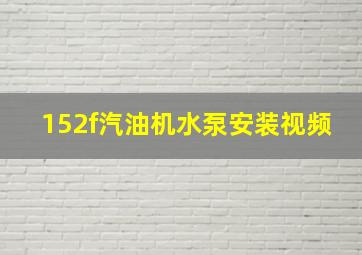 152f汽油机水泵安装视频